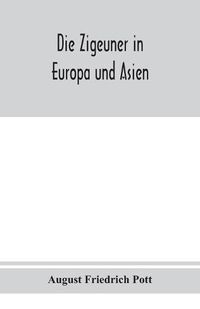 Die Zigeuner in Europa und Asien

August Friedrich Pott